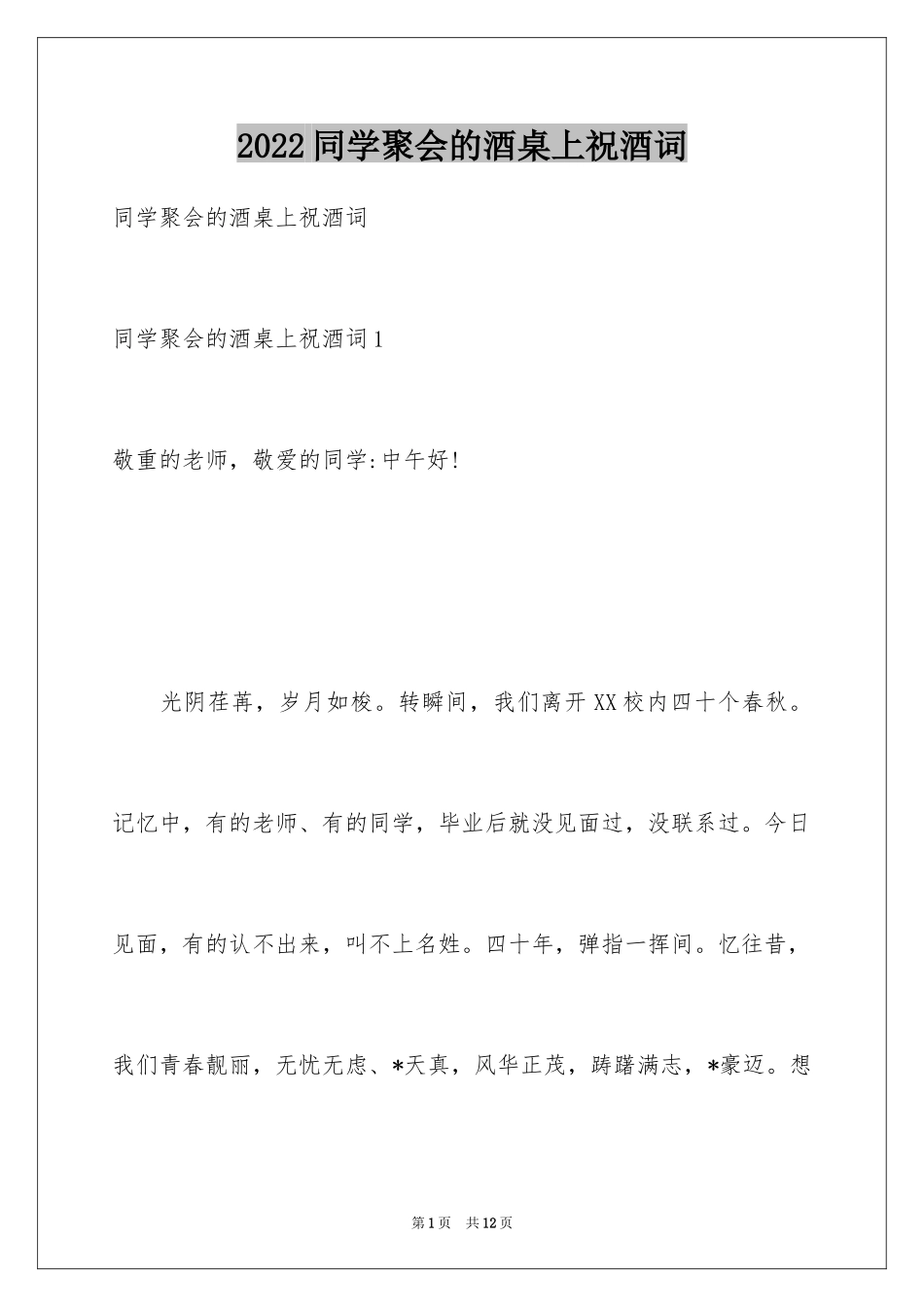 2022同学聚会的酒桌上祝酒词

同学聚会的酒桌上祝酒词

同学聚会的酒桌上祝酒词1

敬重的老师，敬爱的同学:中午好!

光阴荏苒，岁月如梭。转瞬间，我们离开XX校内四十个春秋。记忆中，有的老师、有的同学，毕业后就没见面过，没联系过。今日见面，有的认不出来，叫不上名姓。四十年，弹指一挥间。忆往昔，我们青春靓丽，无忧无虑、*天真，风华正茂，踌躇满志，*豪迈。想

第1页 共12页